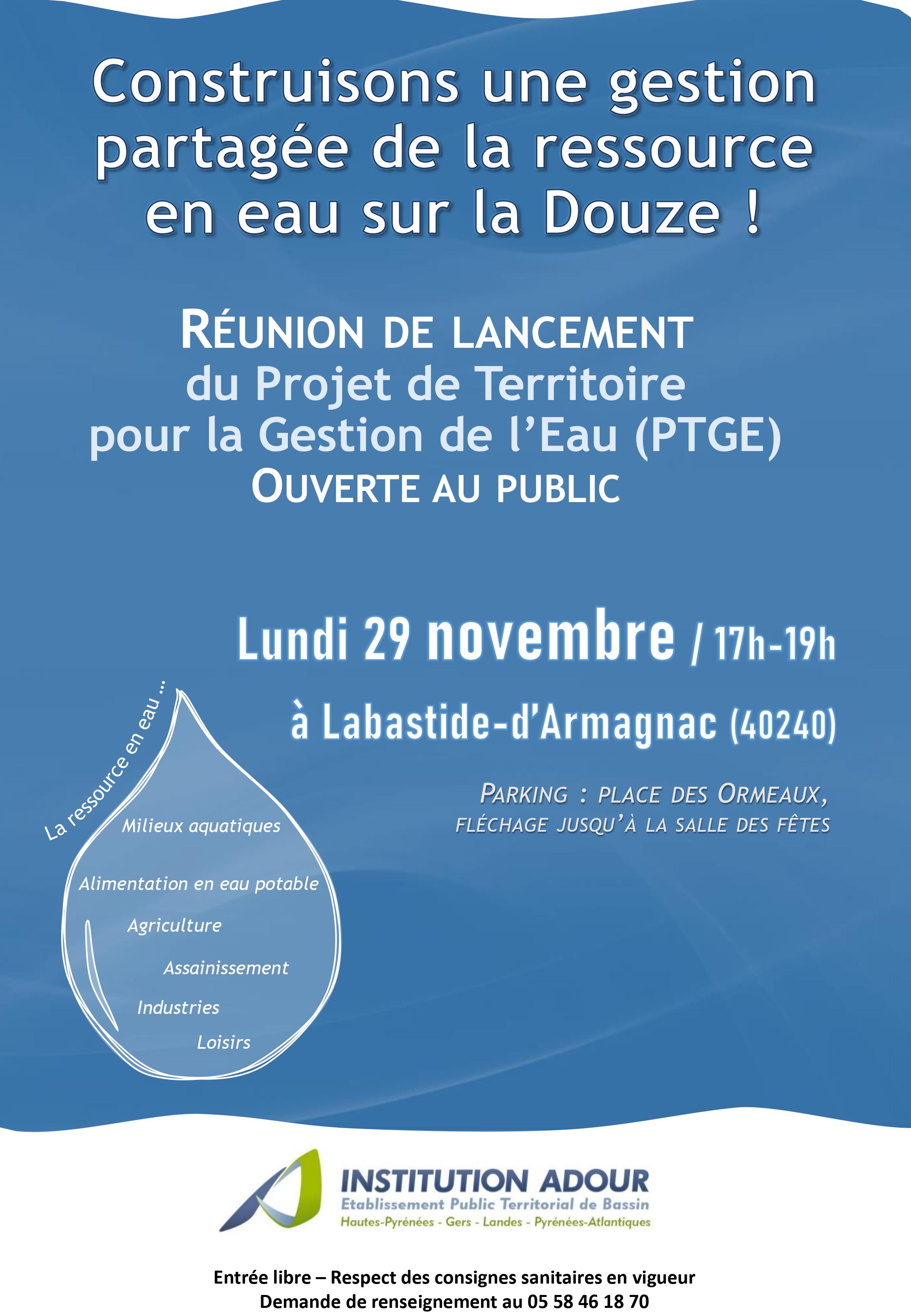 Construisons une gestion partagée de la ressource en eau sur la Douze !

RÉUNION DE LANCEMENT
du Projet de Territoire pour la Gestion de l'Eau (PTGE)
OUVERTE AU PUBLIC

Lundi 29 novembre / 17h-19h

à Labastide-d'Armagnac (40240)

PARKING : PLACE DES ORMEAUX,
FLÉCHAGE JUSQU'À LA SALLE DES FÊTES

La ressource en eau ...
Milieux aquatiques
Alimentation en eau potable
Agriculture
Assainissement
Industries
Loisirs

INSTITUTION ADOUR
Etablissement Public Territorial de Bassin
Hautes-Pyrénées - Gers - Landes - Pyrénées-Atlantiques

Entrée libre – Respect des consignes sanitaires en vigueur
Demande de renseignement au 05 58 46 18 70